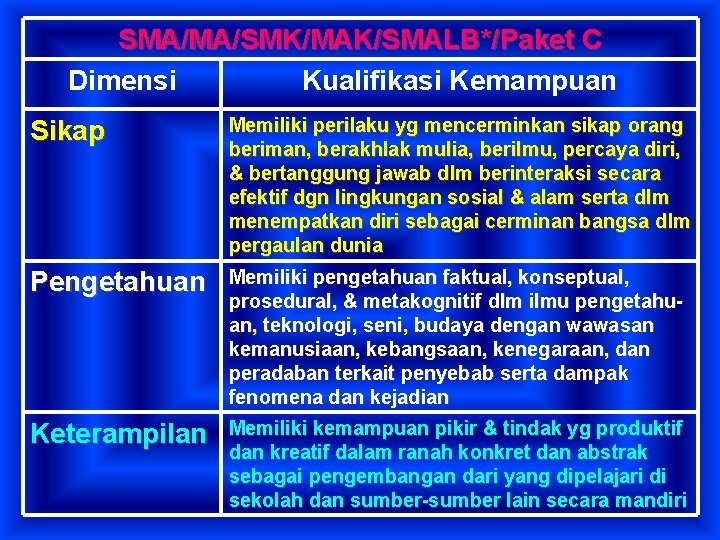 SMA/MA/SMK/MAK/SMALB*/Paket C

| Dimensi | Kualifikasi Kemampuan |
|---|---|
| Sikap | Memiliki perilaku yg mencerminkan sikap orang beriman, berakhlak mulia, berilmu, percaya diri, & bertanggung jawab dlm berinteraksi secara efektif dgn lingkungan sosial & alam serta dlm menempatkan diri sebagai cerminan bangsa dlm pergaulan dunia |
| Pengetahuan | Memiliki pengetahuan faktual, konseptual, prosedural, & metakognitif dlm ilmu pengetahuan, teknologi, seni, budaya dengan wawasan kemanusiaan, kebangsaan, kenegaraan, dan peradaban terkait penyebab serta dampak fenomena dan kejadian |
| Keterampilan | Memiliki kemampuan pikir & tindak yg produktif dan kreatif dalam ranah konkret dan abstrak sebagai pengembangan dari yang dipelajari di sekolah dan sumber-sumber lain secara mandiri |